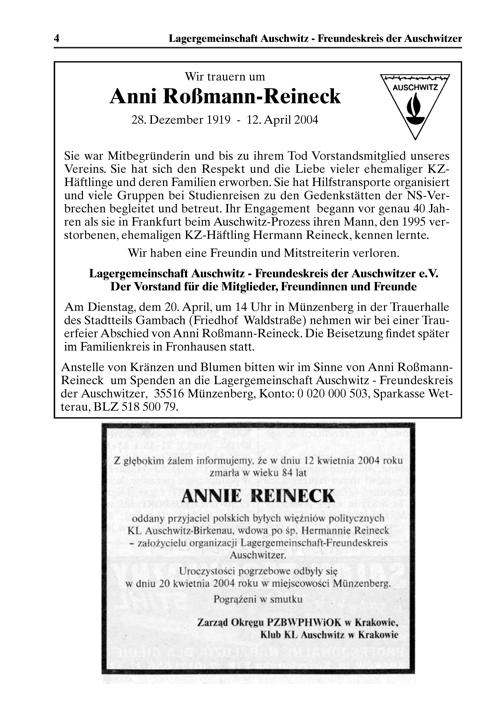 4 Lagergemeinschaft Auschwitz - Freundeskreis der Auschwitzer

Wir trauern um

Anni Roßmann-Reineck

28. Dezember 1919 - 12. April 2004

AUSCHWITZ

Sie war Mitbegründerin und bis zu ihrem Tod Vorstandsmitglied unseres Vereins. Sie hat sich den Respekt und die Liebe vieler ehemaliger KZ-Häftlinge und deren Familien erworben. Sie hat Hilfstransporte organisiert und viele Gruppen bei Studienreisen zu den Gedenkstätten der NS-Verbrechen begleitet und betreut. Ihr Engagement begann vor genau 40 Jahren als sie in Frankfurt beim Auschwitz-Prozess ihren Mann, den 1995 verstorbenen, ehemaligen KZ-Häftling Hermann Reineck, kennen lernte.

Wir haben eine Freundin und Mitstreiterin verloren.

Lagergemeinschaft Auschwitz - Freundeskreis der Auschwitzer e.V.
Der Vorstand für die Mitglieder, Freundinnen und Freunde

Am Dienstag, dem 20. April, um 14 Uhr in Münzenberg in der Trauerhalle des Stadtteils Gambach (Friedhof Waldstraße) nehmen wir bei einer Trauerfeier Abschied von Anni Roßmann-Reineck. Die Beisetzung findet später im Familienkreis in Fronhausen statt.

Anstelle von Kränzen und Blumen bitten wir im Sinne von Anni Roßmann-Reineck um Spenden an die Lagergemeinschaft Auschwitz - Freundeskreis der Auschwitzer, 35516 Münzenberg, Konto: 0 020 000 503, Sparkasse Wetterau, BLZ 518 500 79.

Z głębokim żalem informujemy, że w dniu 12 kwietnia 2004 roku zmarła w wieku 84 lat

ANNIE REINECK

oddany przyjaciel polskich byłych więźniów politycznych KL Auschwitz-Birkenau, wdowa po śp. Hermannie Reineck – założycielu organizacji Lagergemeinschaft-Freundeskreis Auschwitzer.

Uroczystości pogrzebowe odbyły się w dniu 20 kwietnia 2004 roku w miejscowości Münzenberg.

Pogrążeni w smutku

Zarząd Okręgu PZBWPHWiOK w Krakowie,
Klub KL Auschwitz w Krakowie